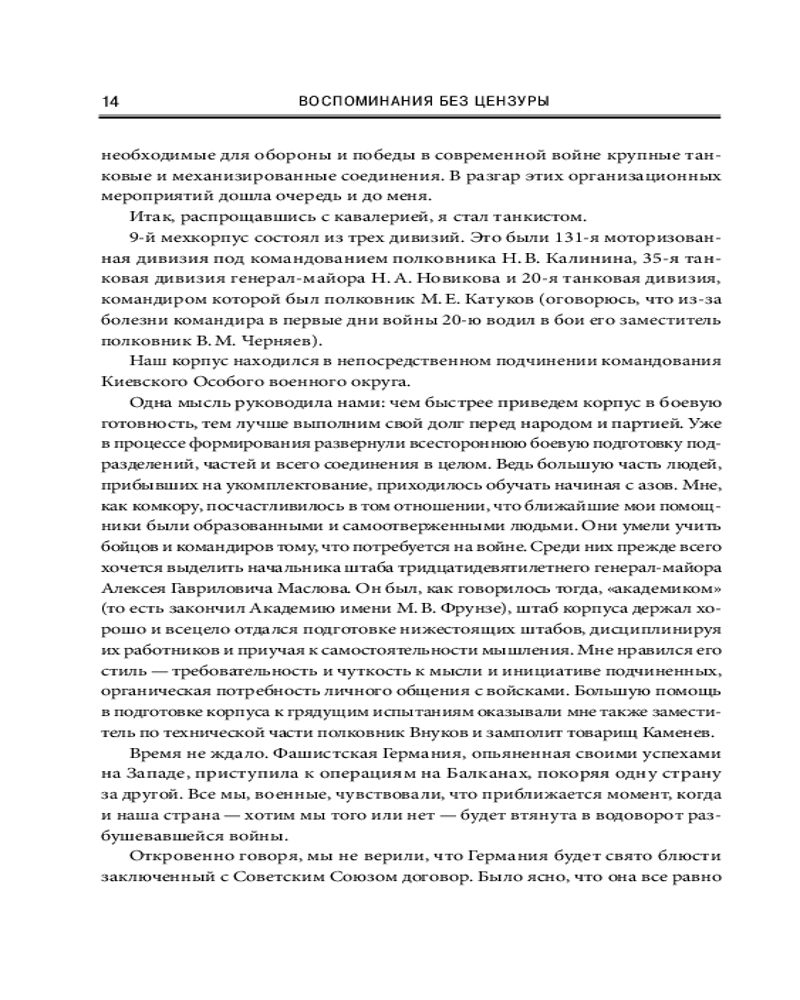 14 ВОСПОМИНАНИЯ БЕЗ ЦЕНЗУРЫ

необходимые для обороны и победы в современной войне крупные танковые и механизированные соединения. В разгар этих организационных мероприятий дошла очередь и до меня.

Итак, распрощавшись с кавалерией, я стал танкистом.

9-й мехкорпус состоял из трех дивизий. Это были 131-я моторизованная дивизия под командованием полковника Н. В. Калинина, 35-я танковая дивизия генерал-майора Н. А. Новикова и 20-я танковая дивизия, командиром которой был полковник М. Е. Катуков (оговорюсь, что из-за болезни командира в первые дни войны 20-ю водил в бои его заместитель полковник В. М. Черняев).

Наш корпус находился в непосредственном подчинении командования Киевского Особого военного округа.

Одна мысль руководила нами: чем быстрее приведем корпус в боевую готовность, тем лучше выполним свой долг перед народом и партией. Уже в процессе формирования развернули всестороннюю боевую подготовку подразделений, частей и всего соединения в целом. Ведь большую часть людей, прибывших на укомплектование, приходилось обучать начиная с азов. Мне, как комкору, посчастливилось в том отношении, что ближайшие мои помощники были образованными и самоотверженными людьми. Они умели учить бойцов и командиров тому, что потребуется на войне. Среди них прежде всего хочется выделить начальника штаба тридцатидевятилетнего генерал-майора Алексея Гавриловича Маслова. Он был, как говорилось тогда, «академиком» (то есть закончил Академию имени М. В. Фрунзе), штаб корпуса держал хорошо и всецело отдался подготовке нижестоящих штабов, дисциплинируя их работников и приучая к самостоятельности мышления. Мне нравился его стиль — требовательность и чуткость к мысли и инициативе подчиненных, органическая потребность личного общения с войсками. Большую помощь в подготовке корпуса к грядущим испытаниям оказывали мне также заместитель по технической части полковник Внуков и замполит товарищ Каменев.

Время не ждало. Фашистская Германия, опьяненная своими успехами на Западе, приступила к операциям на Балканах, покоряя одну страну за другой. Все мы, военные, чувствовали, что приближается момент, когда и наша страна — хотим мы того или нет — будет втянута в водоворот разбушевавшейся войны.

Откровенно говоря, мы не верили, что Германия будет свято блюсти заключенный с Советским Союзом договор. Было ясно, что она все равно